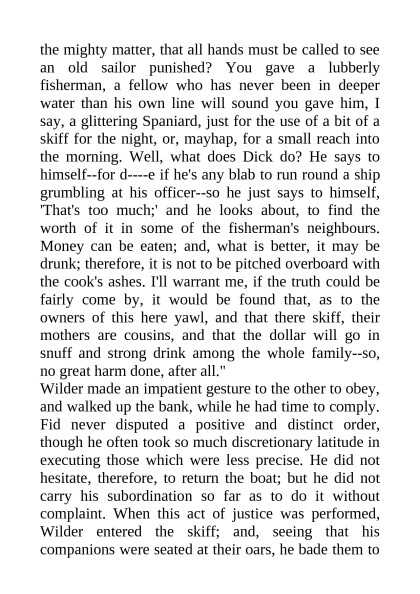 the mighty matter, that all hands must be called to see an old sailor punished? You gave a lubberly fisherman, a fellow who has never been in deeper water than his own line will sound you gave him, I say, a glittering Spaniard, just for the use of a bit of a skiff for the night, or, mayhap, for a small reach into the morning. Well, what does Dick do? He says to himself--for d----e if he's any blab to run round a ship grumbling at his officer--so he just says to himself, 'That's too much;' and he looks about, to find the worth of it in some of the fisherman's neighbours. Money can be eaten; and, what is better, it may be drunk; therefore, it is not to be pitched overboard with the cook's ashes. I'll warrant me, if the truth could be fairly come by, it would be found that, as to the owners of this here yawl, and that there skiff, their mothers are cousins, and that the dollar will go in snuff and strong drink among the whole family--so, no great harm done, after all."
Wilder made an impatient gesture to the other to obey, and walked up the bank, while he had time to comply. Fid never disputed a positive and distinct order, though he often took so much discretionary latitude in executing those which were less precise. He did not hesitate, therefore, to return the boat; but he did not carry his subordination so far as to do it without complaint. When this act of justice was performed, Wilder entered the skiff; and, seeing that his companions were seated at their oars, he bade them to